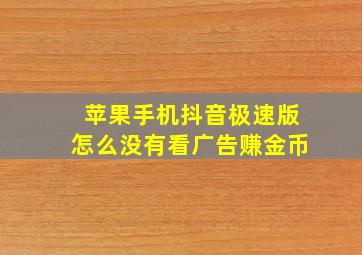 苹果手机抖音极速版
怎么没有看广告赚金币